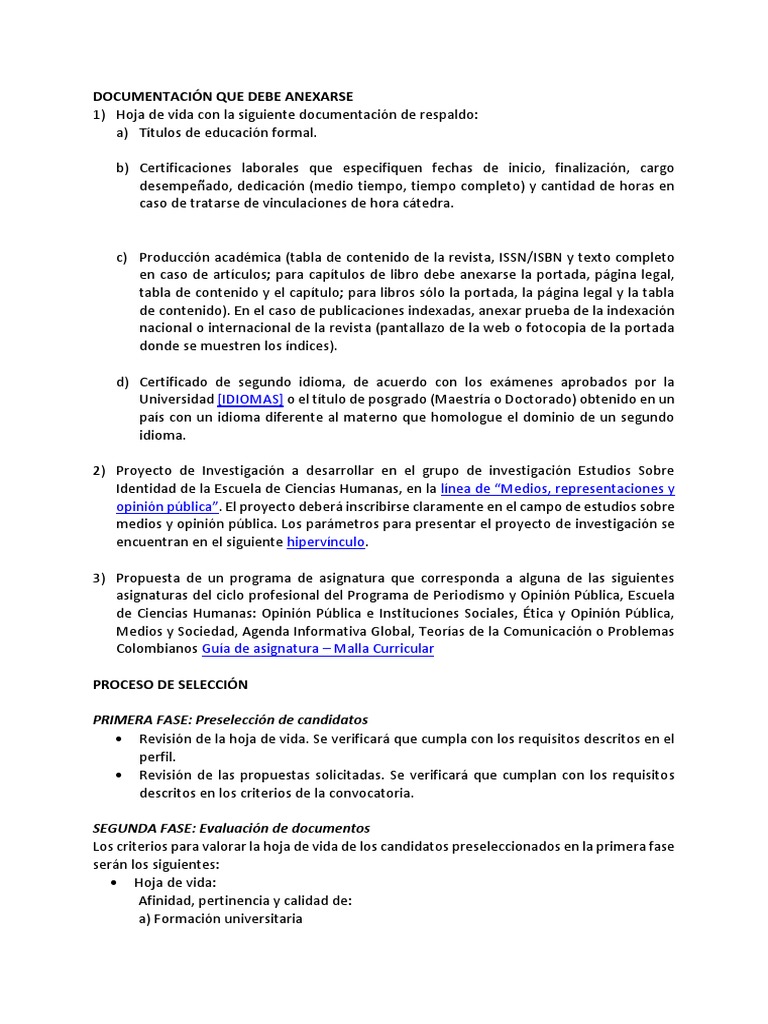 DOCUMENTACIÓN QUE DEBE ANEXARSE
1) Hoja de vida con la siguiente documentación de respaldo:
a) Títulos de educación formal.

b) Certificaciones laborales que especifiquen fechas de inicio, finalización, cargo desempeñado, dedicación (medio tiempo, tiempo completo) y cantidad de horas en caso de tratarse de vinculaciones de hora cátedra.

c) Producción académica (tabla de contenido de la revista, ISSN/ISBN y texto completo en caso de artículos; para capítulos de libro debe anexarse la portada, página legal, tabla de contenido y el capítulo; para libros sólo la portada, la página legal y la tabla de contenido). En el caso de publicaciones indexadas, anexar prueba de la indexación nacional o internacional de la revista (pantallazo de la web o fotocopia de la portada donde se muestren los índices).

d) Certificado de segundo idioma, de acuerdo con los exámenes aprobados por la Universidad [IDIOMAS] o el título de posgrado (Maestría o Doctorado) obtenido en un país con un idioma diferente al materno que homologue el dominio de un segundo idioma.

2) Proyecto de Investigación a desarrollar en el grupo de investigación Estudios Sobre Identidad de la Escuela de Ciencias Humanas, en la línea de "Medios, representaciones y opinión pública". El proyecto deberá inscribirse claramente en el campo de estudios sobre medios y opinión pública. Los parámetros para presentar el proyecto de investigación se encuentran en el siguiente hipervínculo.

3) Propuesta de un programa de asignatura que corresponda a alguna de las siguientes asignaturas del ciclo profesional del Programa de Periodismo y Opinión Pública, Escuela de Ciencias Humanas: Opinión Pública e Instituciones Sociales, Ética y Opinión Pública, Medios y Sociedad, Agenda Informativa Global, Teorías de la Comunicación o Problemas Colombianos Guia de asignatura – Malla Curricular

PROCESO DE SELECCIÓN

PRIMERA FASE: Preselección de candidatos
• Revisión de la hoja de vida. Se verificará que cumpla con los requisitos descritos en el perfil.
• Revisión de las propuestas solicitadas. Se verificará que cumplan con los requisitos descritos en los criterios de la convocatoria.

SEGUNDA FASE: Evaluación de documentos
Los criterios para valorar la hoja de vida de los candidatos preseleccionados en la primera fase serán los siguientes:
• Hoja de vida:
Afinidad, pertinencia y calidad de:
a) Formación universitaria